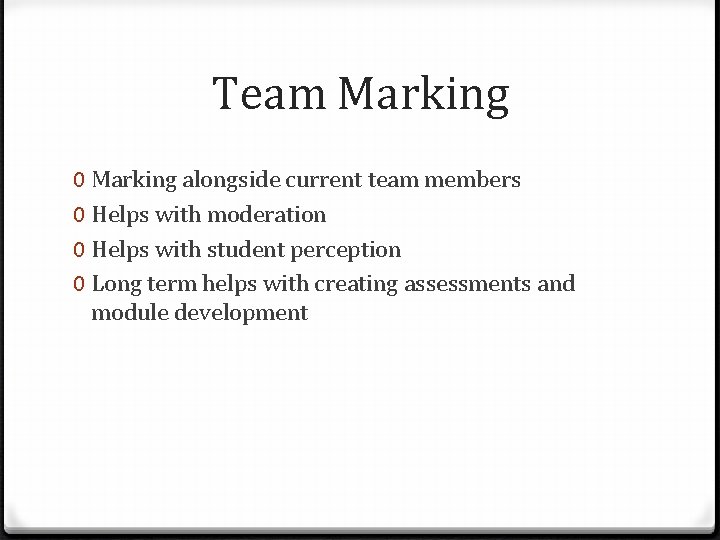 Team Marking

0 Marking alongside current team members
0 Helps with moderation
0 Helps with student perception
0 Long term helps with creating assessments and module development